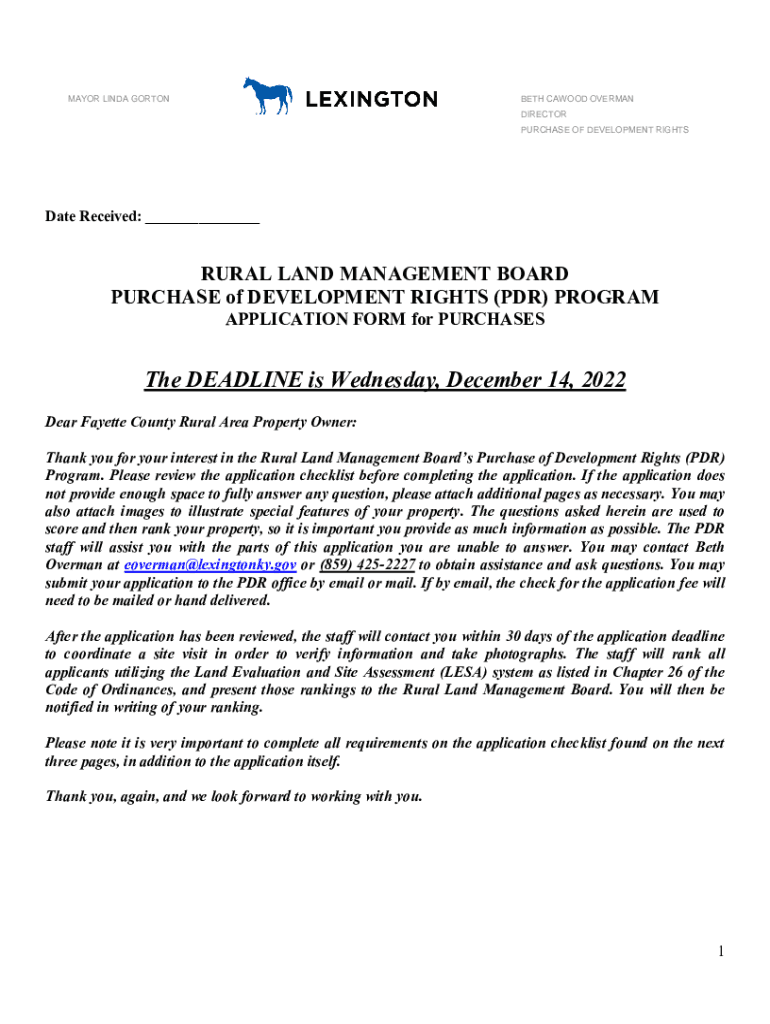 MAYOR LINDA GORTON

LEXINGTON

BETH CAWOOD OVERMAN
DIRECTOR
PURCHASE OF DEVELOPMENT RIGHTS

Date Received: _______________

RURAL LAND MANAGEMENT BOARD
PURCHASE of DEVELOPMENT RIGHTS (PDR) PROGRAM
APPLICATION FORM for PURCHASES

The DEADLINE is Wednesday, December 14, 2022

Dear Fayette County Rural Area Property Owner:

Thank you for your interest in the Rural Land Management Board's Purchase of Development Rights (PDR) Program. Please review the application checklist before completing the application. If the application does not provide enough space to fully answer any question, please attach additional pages as necessary. You may also attach images to illustrate special features of your property. The questions asked herein are used to score and then rank your property, so it is important you provide as much information as possible. The PDR staff will assist you with the parts of this application you are unable to answer. You may contact Beth Overman at eoverman@lexingtonky.gov or (859) 425-2227 to obtain assistance and ask questions. You may submit your application to the PDR office by email or mail. If by email, the check for the application fee will need to be mailed or hand delivered.

After the application has been reviewed, the staff will contact you within 30 days of the application deadline to coordinate a site visit in order to verify information and take photographs. The staff will rank all applicants utilizing the Land Evaluation and Site Assessment (LESA) system as listed in Chapter 26 of the Code of Ordinances, and present those rankings to the Rural Land Management Board. You will then be notified in writing of your ranking.

Please note it is very important to complete all requirements on the application checklist found on the next three pages, in addition to the application itself.

Thank you, again, and we look forward to working with you.

1